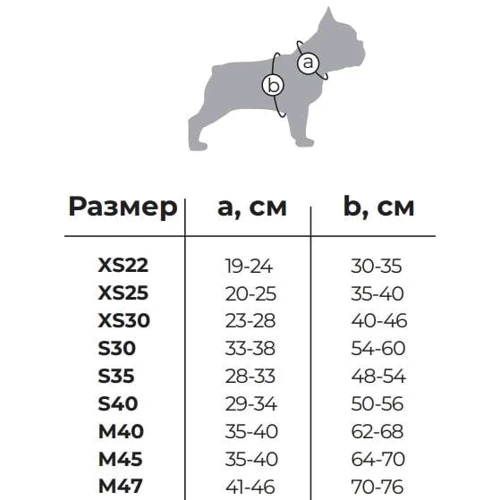 a
b

| Размер | a, см | b, см |
|---|---|---|
| XS22 | 19-24 | 30-35 |
| XS25 | 20-25 | 35-40 |
| XS30 | 23-28 | 40-46 |
| S30 | 33-38 | 54-60 |
| S35 | 28-33 | 48-54 |
| S40 | 29-34 | 50-56 |
| M40 | 35-40 | 62-68 |
| M45 | 35-40 | 64-70 |
| M47 | 41-46 | 70-76 |